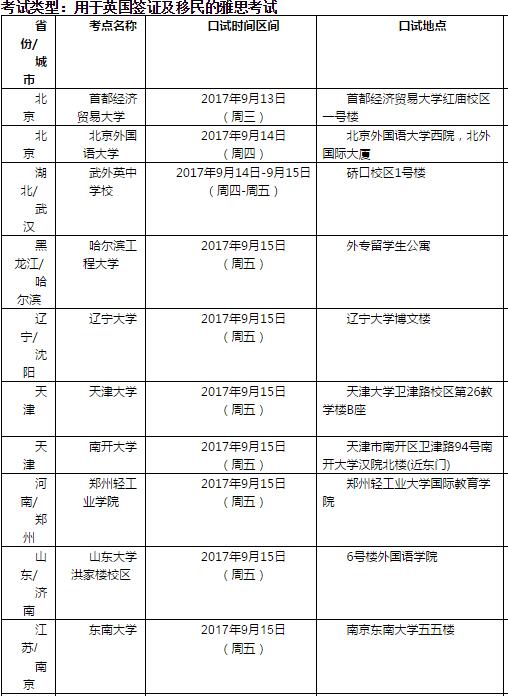 考试类型：用于英国签证及移民的雅思考试

| 省份/城市 | 考点名称 | 口试时间区间 | 口试地点 |
|---|---|---|---|
| 北京 | 首都经济贸易大学 | 2017年9月13日（周三） | 首都经济贸易大学红庙校区一号楼 |
| 北京 | 北京外国语大学 | 2017年9月14日（周四） | 北京外国语大学西院，北外国际大厦 |
| 湖北/武汉 | 武外英中学校 | 2017年9月14日-9月15日（周四-周五） | 硚口校区1号楼 |
| 黑龙江/哈尔滨 | 哈尔滨工程大学 | 2017年9月15日（周五） | 外专留学生公寓 |
| 辽宁/沈阳 | 辽宁大学 | 2017年9月15日（周五） | 辽宁大学博文楼 |
| 天津 | 天津大学 | 2017年9月15日（周五） | 天津大学卫津路校区第26教学楼B座 |
| 天津 | 南开大学 | 2017年9月15日（周五） | 天津市南开区卫津路94号南开大学汉院北楼(近东门) |
| 河南/郑州 | 郑州轻工业学院 | 2017年9月15日（周五） | 郑州轻工业大学国际教育学院 |
| 山东/济南 | 山东大学洪家楼校区 | 2017年9月15日（周五） | 6号楼外国语学院 |
| 江苏/南京 | 东南大学 | 2017年9月15日（周五） | 南京东南大学五五楼 |